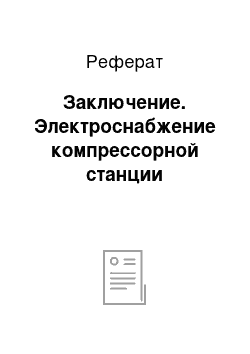 Реферат

Заключение. Электроснабжение компрессорной станции